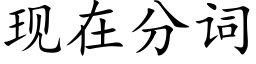 现在分词